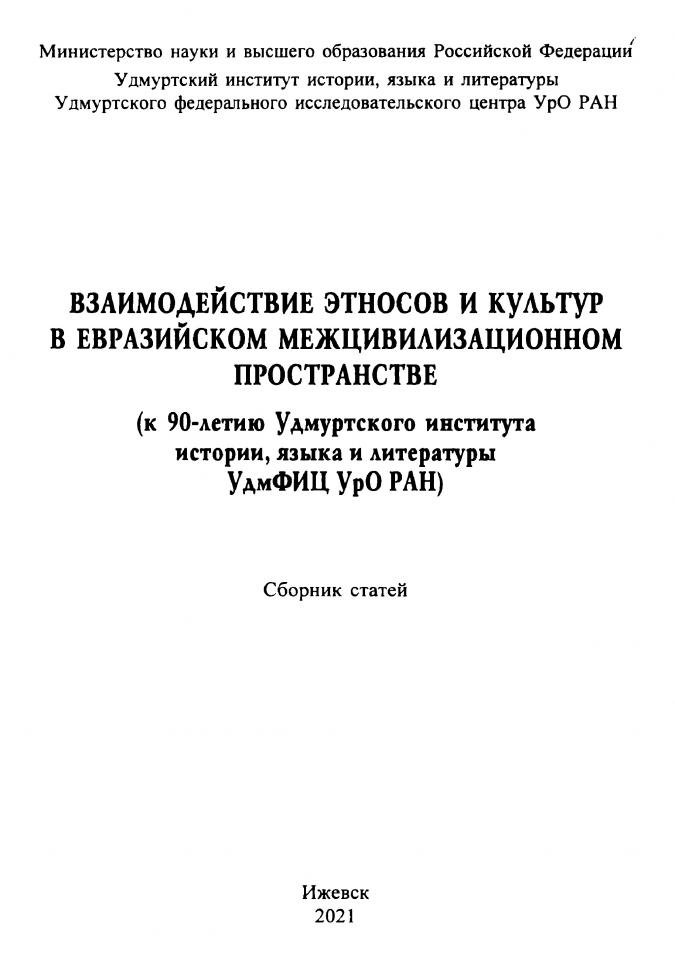 Министерство науки и высшего образования Российской Федерации
Удмуртский институт истории, языка и литературы
Удмуртского федерального исследовательского центра УрО РАН

ВЗАИМОДЕЙСТВИЕ ЭТНОСОВ И КУЛЬТУР В ЕВРАЗИЙСКОМ МЕЖЦИВИЛИЗАЦИОННОМ ПРОСТРАНСТВЕ

(к 90-летию Удмуртского института истории, языка и литературы УдмФИЦ УрО РАН)

Сборник статей

Ижевск
2021